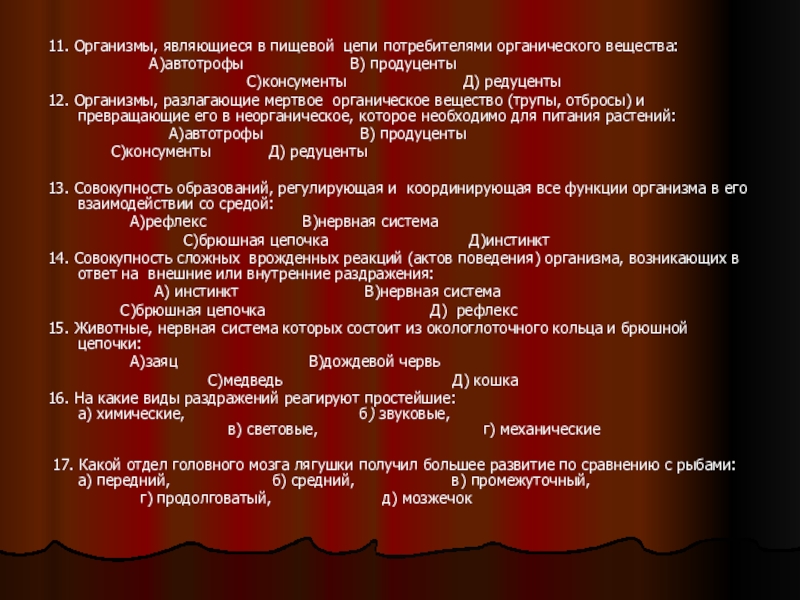 11. Организмы, являющиеся в пищевой цепи потребителями органического вещества:
А)автотрофы В) продуценты
С)консументы Д) редуценты

12. Организмы, разлагающие мертвое органическое вещество (трупы, отбросы) и превращающие его в неорганическое, которое необходимо для питания растений:
А)автотрофы В) продуценты
С)консументы Д) редуценты

13. Совокупность образований, регулирующая и координирующая все функции организма в его взаимодействии со средой:
А)рефлекс В)нервная система
С)брюшная цепочка Д)инстинкт

14. Совокупность сложных врожденных реакций (актов поведения) организма, возникающих в ответ на внешние или внутренние раздражения:
А) инстинкт В)нервная система
С)брюшная цепочка Д) рефлекс

15. Животные, нервная система которых состоит из окологлоточного кольца и брюшной цепочки:
А)заяц В)дождевой червь
С)медведь Д) кошка

16. На какие виды раздражений реагируют простейшие:
а) химические, б) звуковые,
в) световые, г) механические

17. Какой отдел головного мозга лягушки получил большее развитие по сравнению с рыбами:
а) передний, б) средний, в) промежуточный,
г) продолговатый, д) мозжечок